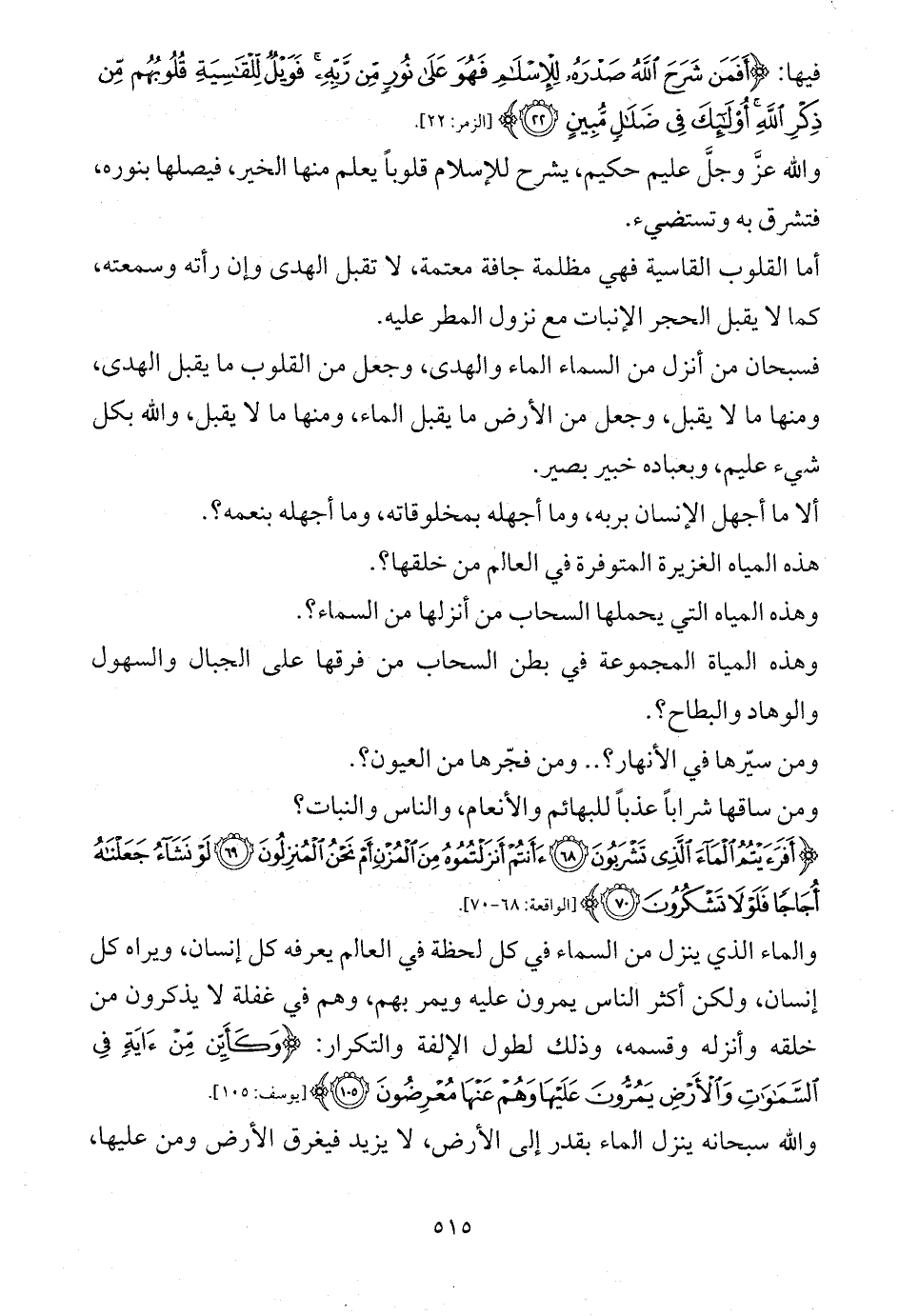 فيها: ﴿أَفَمَن شَرَحَ ٱللَّهُ صَدْرَهُۥ لِلْإِسْلَٰمِ فَهُوَ عَلَىٰ نُورٍ مِّن رَّبِّهِۦ ۚ فَوَيْلٌ لِّلْقَٰسِيَةِ قُلُوبُهُم مِّن ذِكْرِ ٱللَّهِ ۚ أُو۟لَٰٓئِكَ فِى ضَلَٰلٍ مُّبِينٍ ﴿٢٢﴾﴾ [الزمر: ٢٢].

والله عزَّ وجلَّ عليم حكيم، يشرح للإسلام قلوباً يعلم منها الخير، فيصلها بنوره، فتشرق به وتستضيء.

أما القلوب القاسية فهي مظلمة جافة معتمة، لا تقبل الهدى وإن رأته وسمعته، كما لا يقبل الحجر الإنبات مع نزول المطر عليه.

فسبحان من أنزل من السماء الماء والهدى، وجعل من القلوب ما يقبل الهدى، ومنها ما لا يقبل، وجعل من الأرض ما يقبل الماء، ومنها ما لا يقبل، والله بكل شيء عليم، وبعباده خبير بصير.

ألا ما أجهل الإنسان بربه، وما أجهله بمخلوقاته، وما أجهله بنعمه؟.

هذه المياه الغزيرة المتوفرة في العالم من خلقها؟.

وهذه المياه التي يحملها السحاب من أنزلها من السماء؟.

وهذه المياة المجموعة في بطن السحاب من فرقها على الجبال والسهول والوهاد والبطاح؟.

ومن سيّرها في الأنهار؟.. ومن فجّرها من العيون؟.

ومن ساقها شراباً عذباً للبهائم والأنعام، والناس والنبات؟

﴿أَفَرَءَيْتُمُ ٱلْمَآءَ ٱلَّذِى تَشْرَبُونَ ﴿٦٨﴾ ءَأَنتُمْ أَنزَلْتُمُوهُ مِنَ ٱلْمُزْنِ أَمْ نَحْنُ ٱلْمُنزِلُونَ ﴿٦٩﴾ لَوْ نَشَآءُ جَعَلْنَٰهُ أُجَاجًا فَلَوْلَا تَشْكُرُونَ ﴿٧٠﴾﴾ [الواقعة: ٦٨-٧٠].

والماء الذي ينزل من السماء في كل لحظة في العالم يعرفه كل إنسان، ويراه كل إنسان، ولكن أكثر الناس يمرون عليه ويمر بهم، وهم في غفلة لا يذكرون من خلقه وأنزله وقسمه، وذلك لطول الإلفة والتكرار: ﴿وَكَأَيِّن مِّنْ ءَايَةٍ فِى ٱلسَّمَٰوَٰتِ وَٱلْأَرْضِ يَمُرُّونَ عَلَيْهَا وَهُمْ عَنْهَا مُعْرِضُونَ ﴿١٠٥﴾﴾ [يوسف: ١٠٥].

والله سبحانه ينزل الماء بقدر إلى الأرض، لا يزيد فيغرق الأرض ومن عليها،

٥١٥